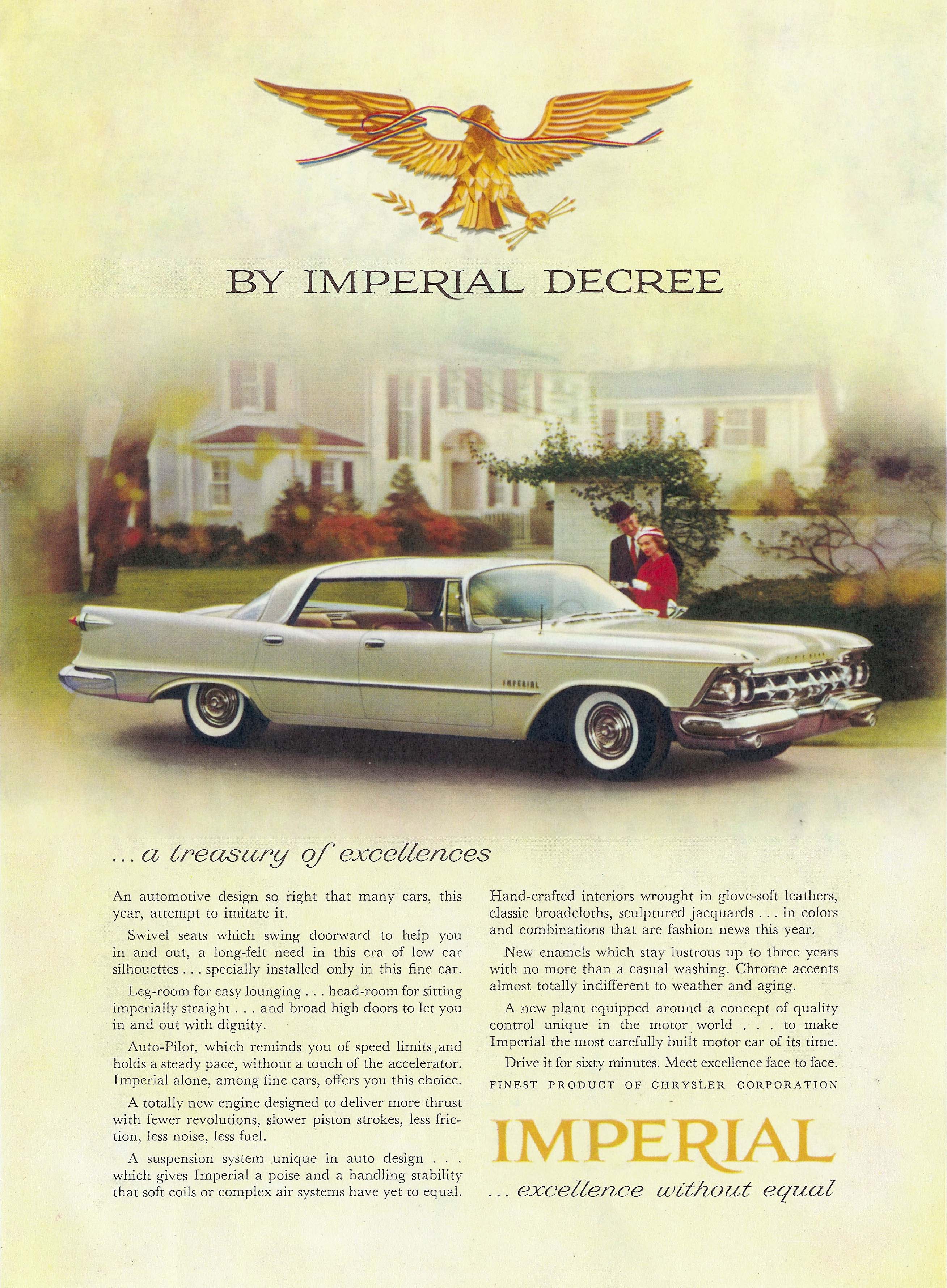 BY IMPERIAL DECREE

IMPERIAL

. . . a treasury of excellences

An automotive design so right that many cars, this year, attempt to imitate it.

Swivel seats which swing doorward to help you in and out, a long-felt need in this era of low car silhouettes . . . specially installed only in this fine car.

Leg-room for easy lounging . . . head-room for sitting imperially straight . . . and broad high doors to let you in and out with dignity.

Auto-Pilot, which reminds you of speed limits and holds a steady pace, without a touch of the accelerator. Imperial alone, among fine cars, offers you this choice.

A totally new engine designed to deliver more thrust with fewer revolutions, slower piston strokes, less friction, less noise, less fuel.

A suspension system unique in auto design . . . which gives Imperial a poise and a handling stability that soft coils or complex air systems have yet to equal.

Hand-crafted interiors wrought in glove-soft leathers, classic broadcloths, sculptured jacquards . . . in colors and combinations that are fashion news this year.

New enamels which stay lustrous up to three years with no more than a casual washing. Chrome accents almost totally indifferent to weather and aging.

A new plant equipped around a concept of quality control unique in the motor world . . . to make Imperial the most carefully built motor car of its time.

Drive it for sixty minutes. Meet excellence face to face.

FINEST PRODUCT OF CHRYSLER CORPORATION

IMPERIAL

. . . excellence without equal